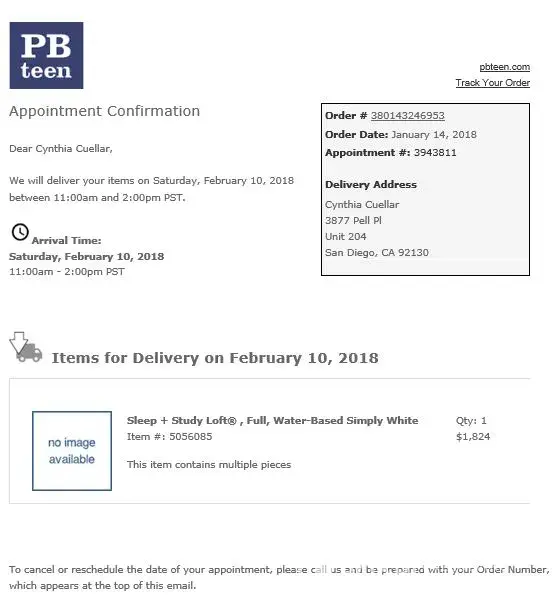 PB teen

pbteen.com
Track Your Order

Appointment Confirmation

Dear Cynthia Cuellar,

We will deliver your items on Saturday, February 10, 2018 between 11:00am and 2:00pm PST.

Arrival Time:
Saturday, February 10, 2018
11:00am - 2:00pm PST

Order # 380143246953
Order Date: January 14, 2018
Appointment #: 3943811

Delivery Address
Cynthia Cuellar
3877 Pell Pl
Unit 204
San Diego, CA 92130

Items for Delivery on February 10, 2018

no image available

Sleep + Study Loft® , Full, Water-Based Simply White
Item #: 5056085

This item contains multiple pieces

Qty: 1
$1,824

To cancel or reschedule the date of your appointment, please call us and be prepared with your Order Number, which appears at the top of this email.